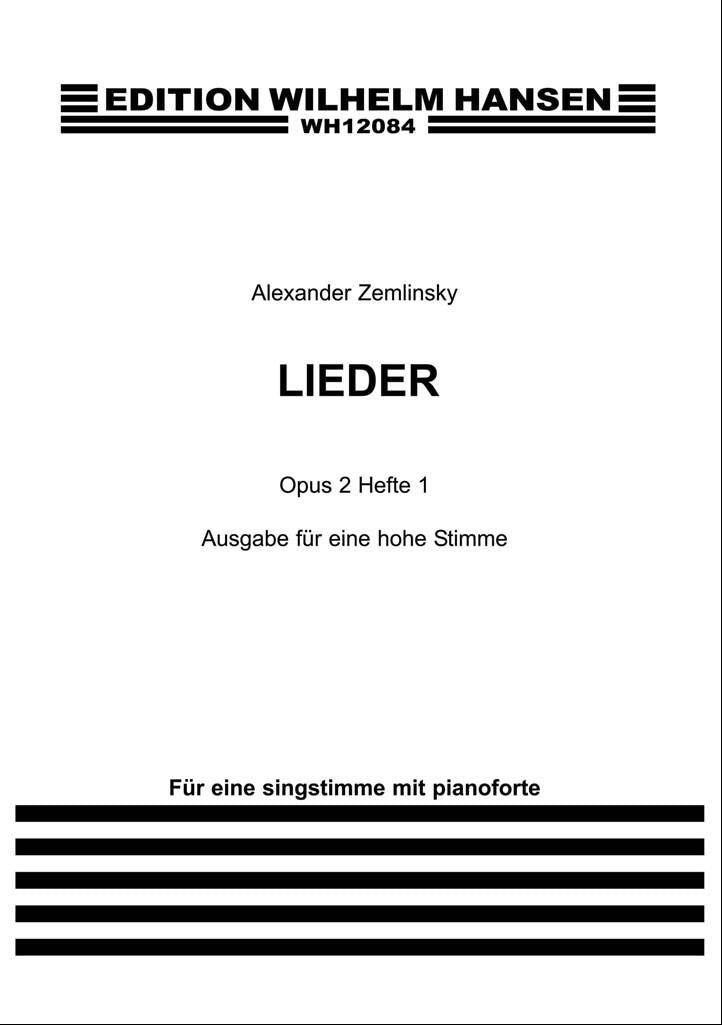 EDITION WILHELM HANSEN
WH12084

Alexander Zemlinsky

LIEDER

Opus 2 Hefte 1

Ausgabe für eine hohe Stimme

Für eine singstimme mit pianoforte